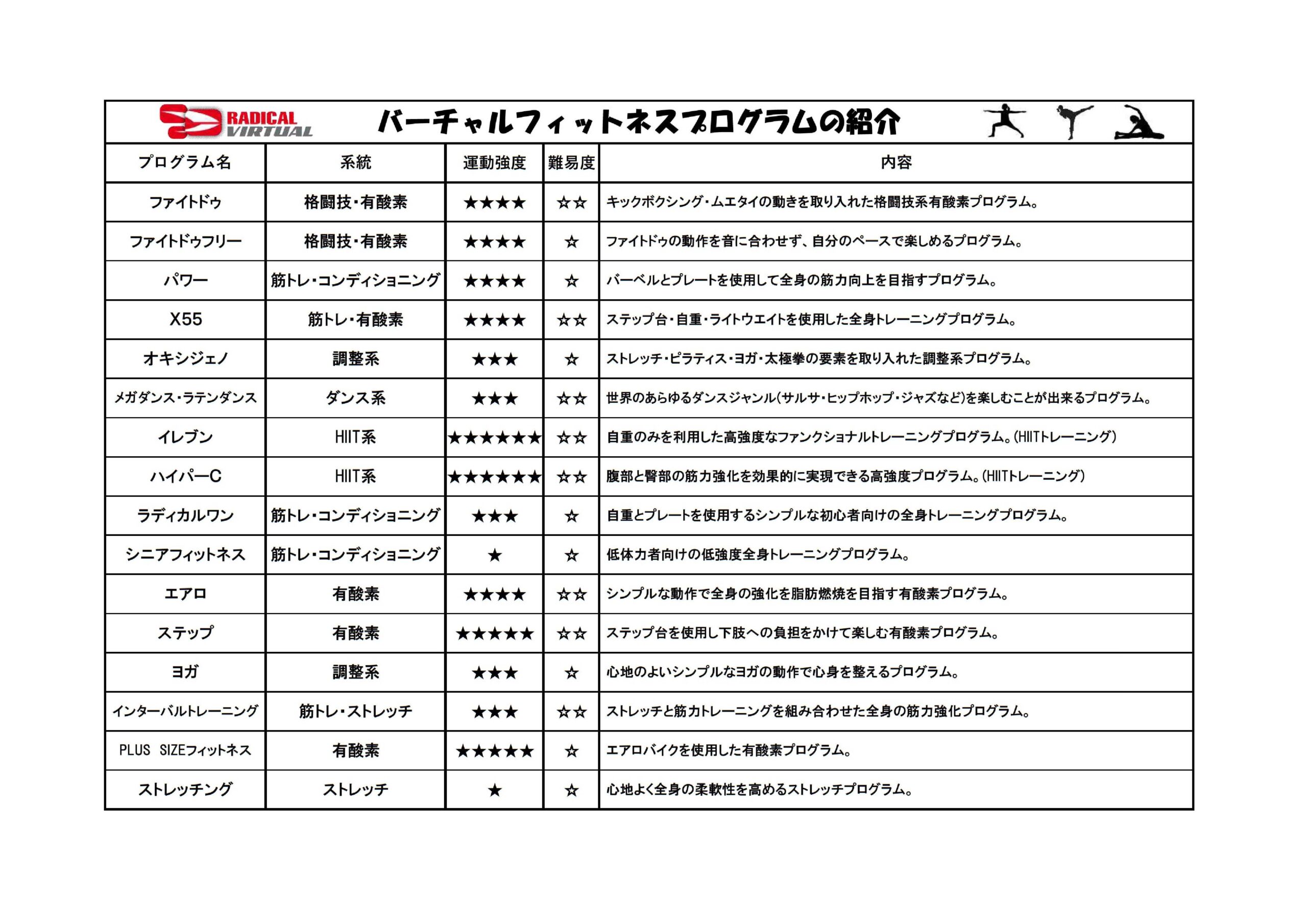 RADICAL VIRTUAL

バーチャルフィットネスプログラムの紹介

| プログラム名 | 系統 | 運動強度 | 難易度 | 内容 |
|---|---|---|---|---|
| ファイトドゥ | 格闘技・有酸素 | ★★★★ | ☆☆ | キックボクシング・ムエタイの動きを取り入れた格闘技系有酸素プログラム。 |
| ファイトドゥフリー | 格闘技・有酸素 | ★★★★ | ☆ | ファイトドゥの動作を音に合わせず、自分のペースで楽しめるプログラム。 |
| パワー | 筋トレ・コンディショニング | ★★★★ | ☆ | バーベルとプレートを使用して全身の筋力向上を目指すプログラム。 |
| X55 | 筋トレ・有酸素 | ★★★★ | ☆☆ | ステップ台・自重・ライトウエイトを使用した全身トレーニングプログラム。 |
| オキシジェノ | 調整系 | ★★★ | ☆ | ストレッチ・ピラティス・ヨガ・太極拳の要素を取り入れた調整系プログラム。 |
| メガダンス・ラテンダンス | ダンス系 | ★★★ | ☆☆ | 世界のあらゆるダンスジャンル(サルサ・ヒップホップ・ジャズなど)を楽しむことが出来るプログラム。 |
| イレブン | HIIT系 | ★★★★★★ | ☆☆ | 自重のみを利用した高強度なファンクショナルトレーニングプログラム。(HIITトレーニング) |
| ハイパーC | HIIT系 | ★★★★★★ | ☆☆ | 腹部と臀部の筋力強化を効果的に実現できる高強度プログラム。(HIITトレーニング) |
| ラディカルワン | 筋トレ・コンディショニング | ★★★ | ☆ | 自重とプレートを使用するシンプルな初心者向けの全身トレーニングプログラム。 |
| シニアフィットネス | 筋トレ・コンディショニング | ★ | ☆ | 低体力者向けの低強度全身トレーニングプログラム。 |
| エアロ | 有酸素 | ★★★★ | ☆☆ | シンプルな動作で全身の強化を脂肪燃焼を目指す有酸素プログラム。 |
| ステップ | 有酸素 | ★★★★★ | ☆☆ | ステップ台を使用し下肢への負担をかけて楽しむ有酸素プログラム。 |
| ヨガ | 調整系 | ★★★ | ☆ | 心地のよいシンプルなヨガの動作で心身を整えるプログラム。 |
| インターバルトレーニング | 筋トレ・ストレッチ | ★★★ | ☆☆ | ストレッチと筋力トレーニングを組み合わせた全身の筋力強化プログラム。 |
| PLUS SIZEフィットネス | 有酸素 | ★★★★★ | ☆ | エアロバイクを使用した有酸素プログラム。 |
| ストレッチング | ストレッチ | ★ | ☆ | 心地よく全身の柔軟性を高めるストレッチプログラム。 |